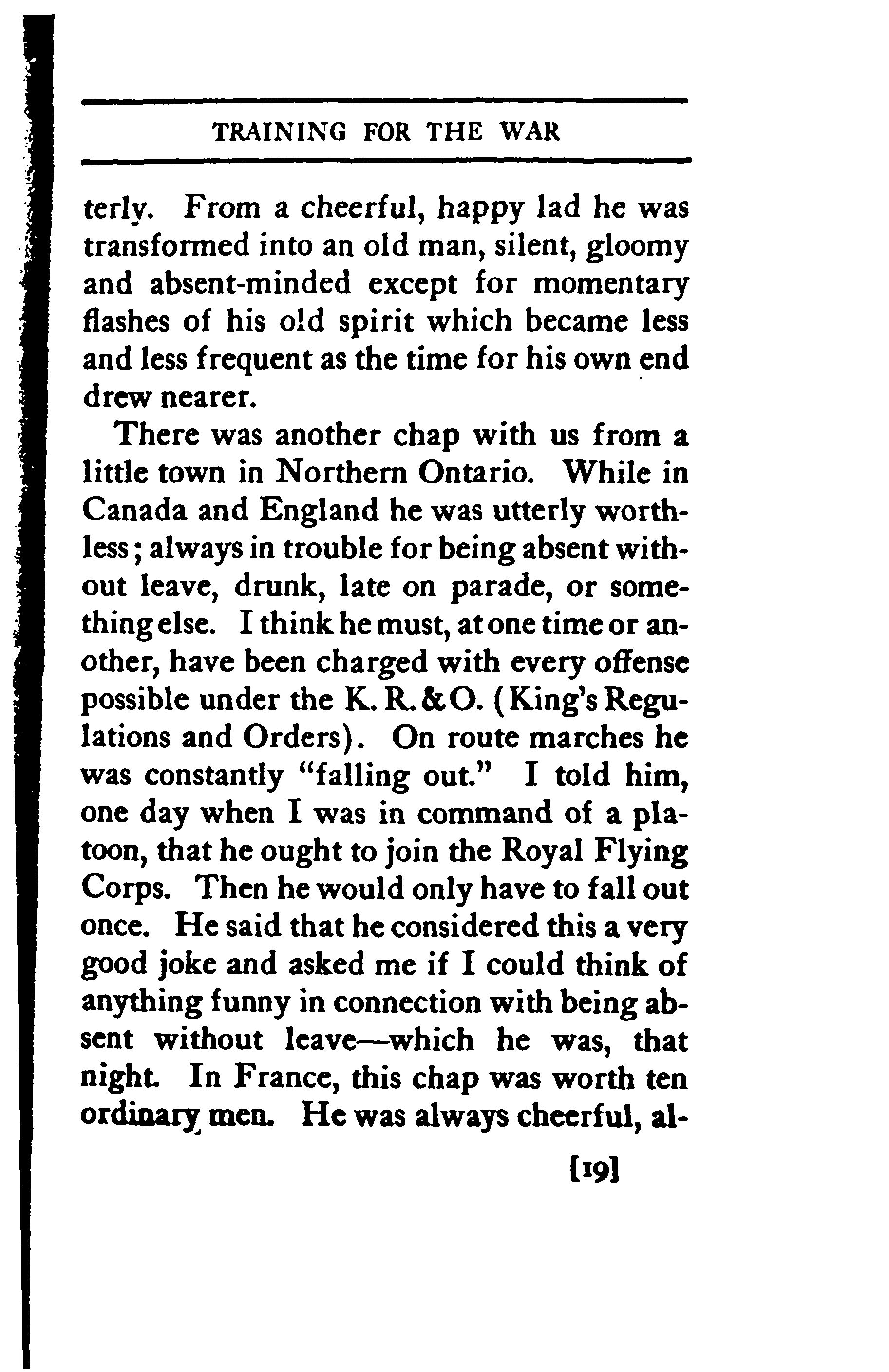 TRAINING FOR THE WAR

terly. From a cheerful, happy lad he was transformed into an old man, silent, gloomy and absent-minded except for momentary flashes of his old spirit which became less and less frequent as the time for his own end drew nearer.

There was another chap with us from a little town in Northern Ontario. While in Canada and England he was utterly worthless; always in trouble for being absent without leave, drunk, late on parade, or something else. I think he must, at one time or another, have been charged with every offense possible under the K. R. & O. (King's Regulations and Orders). On route marches he was constantly "falling out." I told him, one day when I was in command of a platoon, that he ought to join the Royal Flying Corps. Then he would only have to fall out once. He said that he considered this a very good joke and asked me if I could think of anything funny in connection with being absent without leave—which he was, that night. In France, this chap was worth ten ordinary men. He was always cheerful, al-

[19]